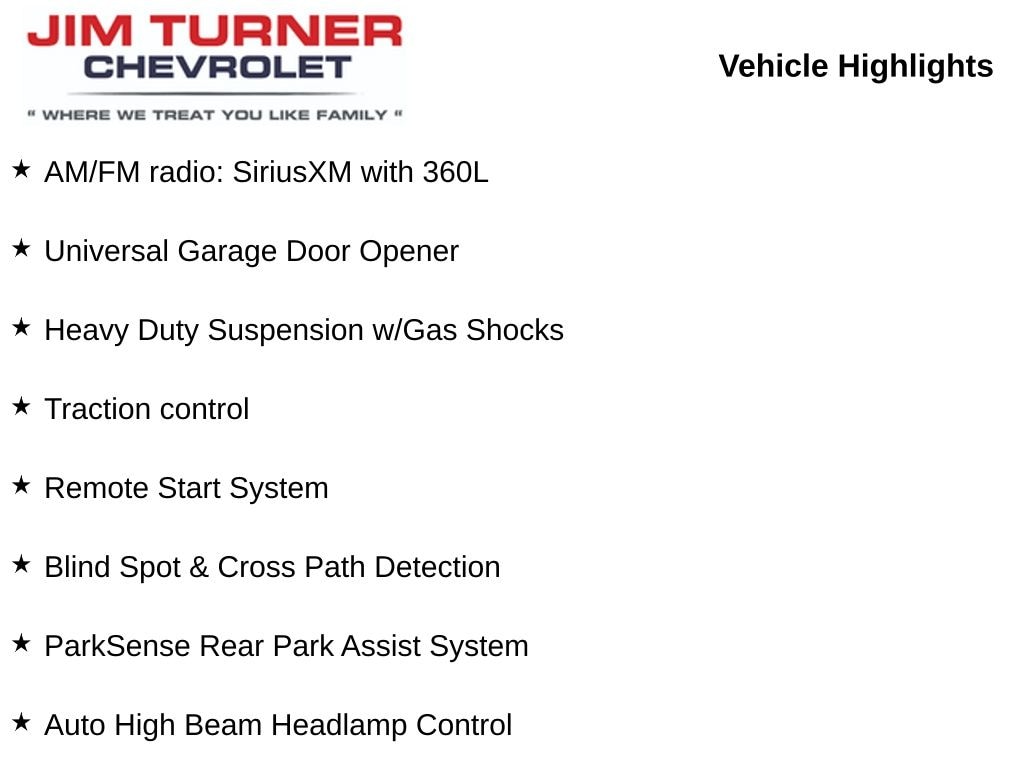 JIM TURNER
CHEVROLET
" WHERE WE TREAT YOU LIKE FAMILY "

Vehicle Highlights

★ AM/FM radio: SiriusXM with 360L

★ Universal Garage Door Opener

★ Heavy Duty Suspension w/Gas Shocks

★ Traction control

★ Remote Start System

★ Blind Spot & Cross Path Detection

★ ParkSense Rear Park Assist System

★ Auto High Beam Headlamp Control